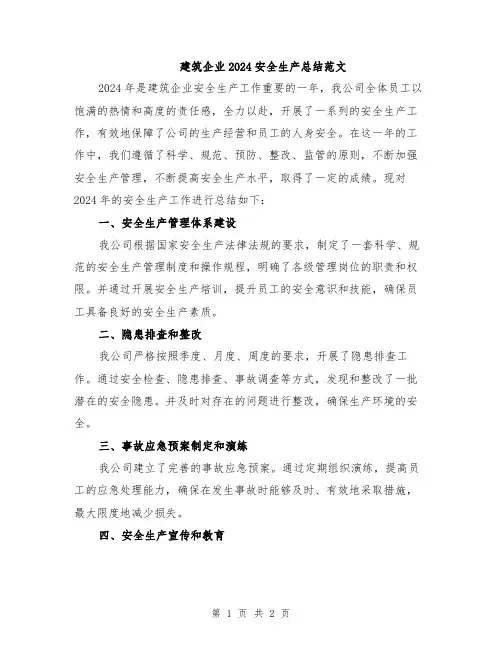 建筑企业2024安全生产总结范文

2024年是建筑企业安全生产工作重要的一年，我公司全体员工以饱满的热情和高度的责任感，全力以赴，开展了一系列的安全生产工作，有效地保障了公司的生产经营和员工的人身安全。在这一年的工作中，我们遵循了科学、规范、预防、整改、监管的原则，不断加强安全生产管理，不断提高安全生产水平，取得了一定的成绩。现对2024年的安全生产工作进行总结如下：

一、安全生产管理体系建设

我公司根据国家安全生产法律法规的要求，制定了一套科学、规范的安全生产管理制度和操作规程，明确了各级管理岗位的职责和权限。并通过开展安全生产培训，提升员工的安全意识和技能，确保员工具备良好的安全生产素质。

二、隐患排查和整改

我公司严格按照季度、月度、周度的要求，开展了隐患排查工作。通过安全检查、隐患排查、事故调查等方式，发现和整改了一批潜在的安全隐患。并及时对存在的问题进行整改，确保生产环境的安全。

三、事故应急预案制定和演练

我公司建立了完善的事故应急预案。通过定期组织演练，提高员工的应急处理能力，确保在发生事故时能够及时、有效地采取措施，最大限度地减少损失。

四、安全生产宣传和教育

第 1 页 共 2 页